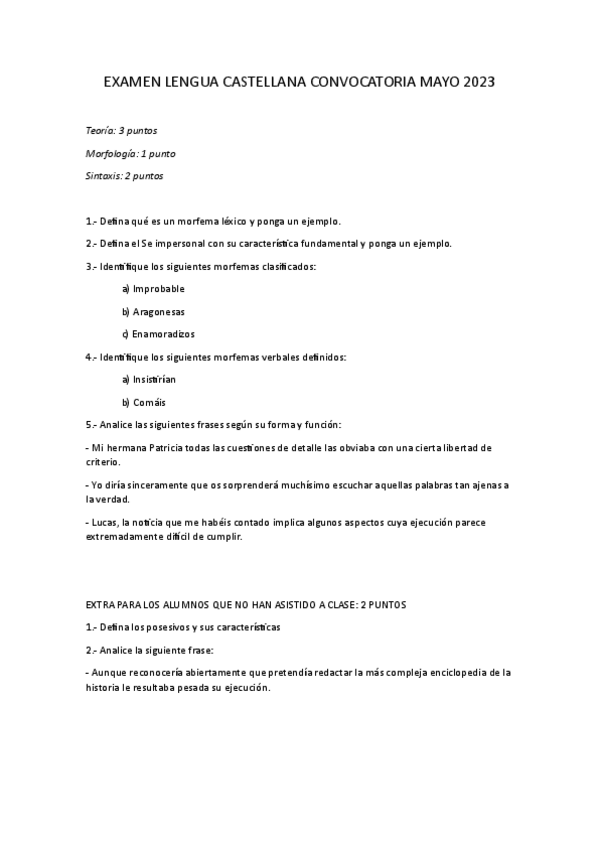 EXAMEN LENGUA CASTELLANA CONVOCATORIA MAYO 2023

Teoría: 3 puntos

Morfología: 1 punto

Sintaxis: 2 puntos

1.- Defina qué es un morfema léxico y ponga un ejemplo.

2.- Defina el Se impersonal con su característica fundamental y ponga un ejemplo.

3.- Identifique los siguientes morfemas clasificados:

a) Improbable

b) Aragonesas

c) Enamoradizos

4.- Identifique los siguientes morfemas verbales definidos:

a) Insistirían

b) Comáis

5.- Analice las siguientes frases según su forma y función:

- Mi hermana Patricia todas las cuestiones de detalle las obviaba con una cierta libertad de criterio.

- Yo diría sinceramente que os sorprenderá muchísimo escuchar aquellas palabras tan ajenas a la verdad.

- Lucas, la noticia que me habéis contado implica algunos aspectos cuya ejecución parece extremadamente difícil de cumplir.

EXTRA PARA LOS ALUMNOS QUE NO HAN ASISTIDO A CLASE: 2 PUNTOS

1.- Defina los posesivos y sus características

2.- Analice la siguiente frase:

- Aunque reconocería abiertamente que pretendía redactar la más compleja enciclopedia de la historia le resultaba pesada su ejecución.